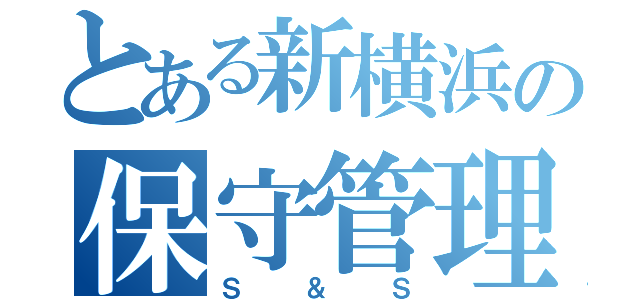 とある新横浜の
保守管理
S & S